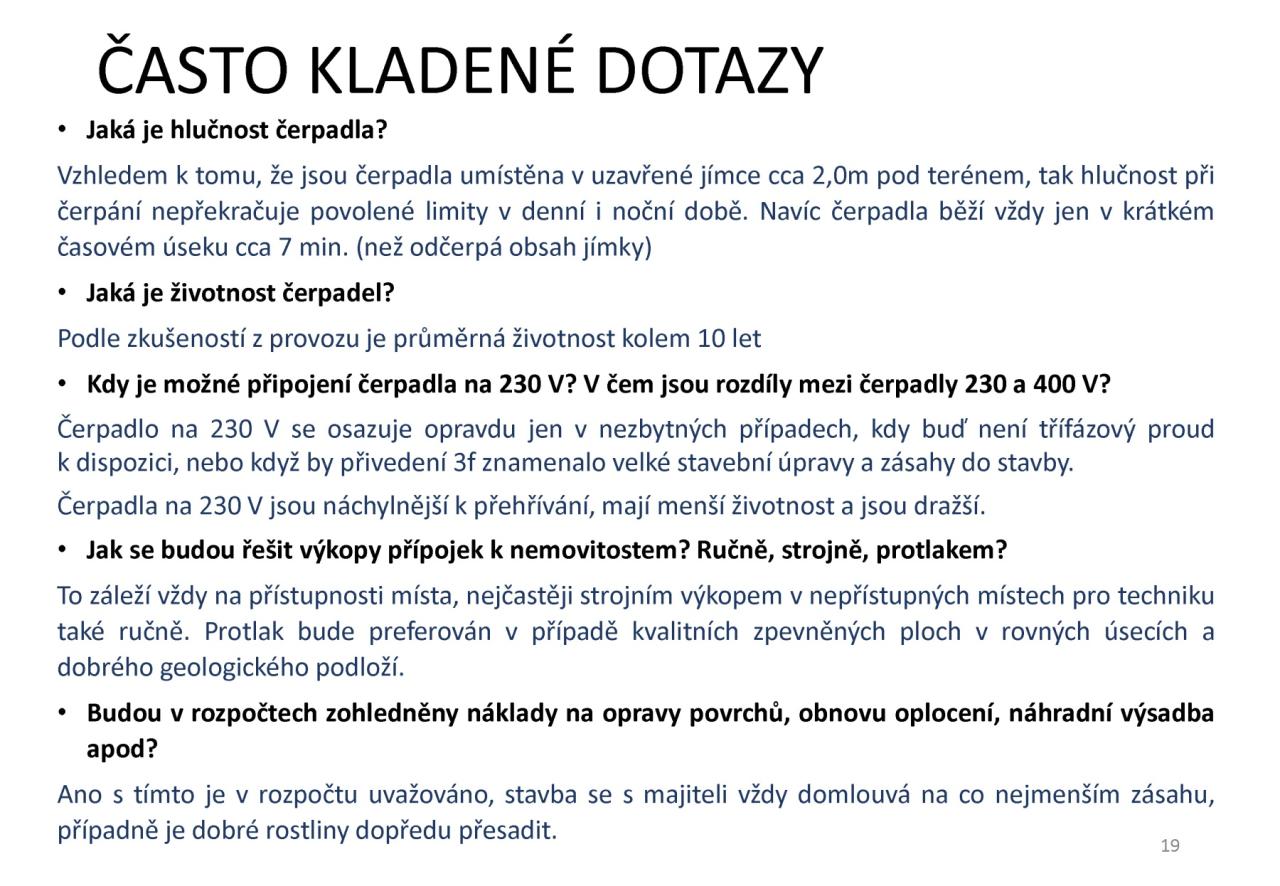 ČASTO KLADENÉ DOTAZY

• Jaká je hlučnost čerpadla?

Vzhledem k tomu, že jsou čerpadla umístěna v uzavřené jímce cca 2,0m pod terénem, tak hlučnost při čerpání nepřekračuje povolené limity v denní i noční době. Navíc čerpadla běží vždy jen v krátkém časovém úseku cca 7 min. (než odčerpá obsah jímky)

• Jaká je životnost čerpadel?

Podle zkušeností z provozu je průměrná životnost kolem 10 let

• Kdy je možné připojení čerpadla na 230 V? V čem jsou rozdíly mezi čerpadly 230 a 400 V?

Čerpadlo na 230 V se osazuje opravdu jen v nezbytných případech, kdy buď není třífázový proud k dispozici, nebo když by přivedení 3f znamenalo velké stavební úpravy a zásahy do stavby.

Čerpadla na 230 V jsou náchylnější k přehřívání, mají menší životnost a jsou dražší.

• Jak se budou řešit výkopy přípojek k nemovitostem? Ručně, strojně, protlakem?

To záleží vždy na přístupnosti místa, nejčastěji strojním výkopem v nepřístupných místech pro techniku také ručně. Protlak bude preferován v případě kvalitních zpevněných ploch v rovných úsecích a dobrého geologického podloží.

• Budou v rozpočtech zohledněny náklady na opravy povrchů, obnovu oplocení, náhradní výsadba apod?

Ano s tímto je v rozpočtu uvažováno, stavba se s majiteli vždy domlouvá na co nejmenším zásahu, případně je dobré rostliny dopředu přesadit.

19